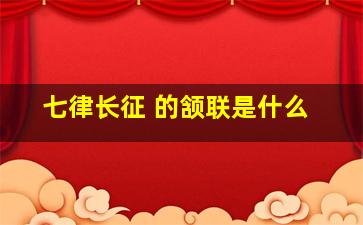 七律长征 的颔联是什么